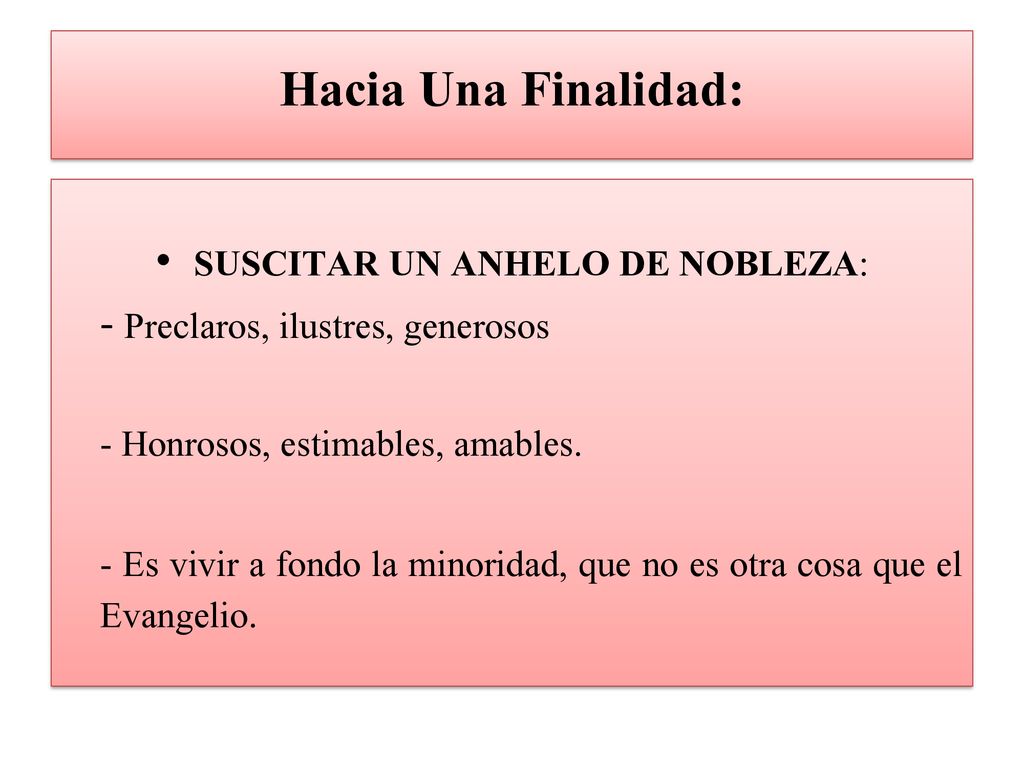 Hacia Una Finalidad:

• SUSCITAR UN ANHELO DE NOBLEZA:

- Preclaros, ilustres, generosos

- Honrosos, estimables, amables.

- Es vivir a fondo la minoridad, que no es otra cosa que el Evangelio.